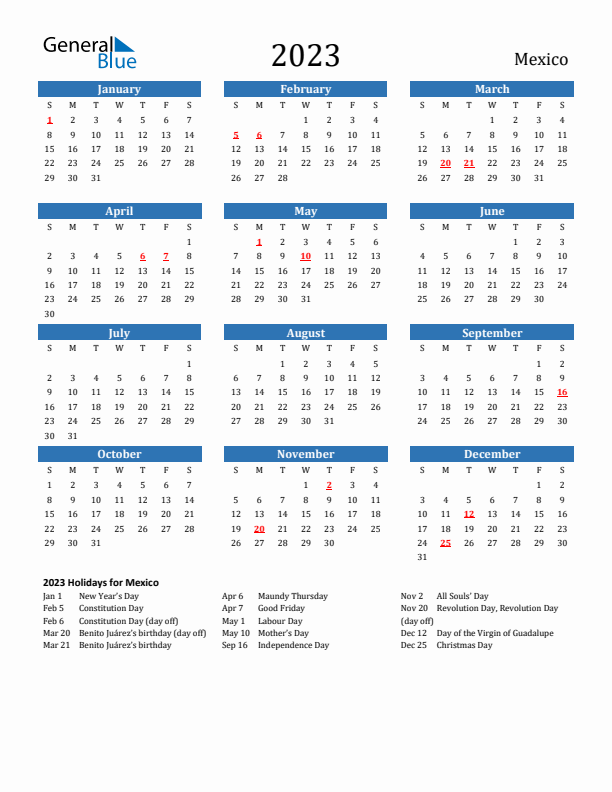 General Blue

2023

Mexico

January
| S | M | T | W | T | F | S |
|---|---|---|---|---|---|---|
| 1 | 2 | 3 | 4 | 5 | 6 | 7 |
| 8 | 9 | 10 | 11 | 12 | 13 | 14 |
| 15 | 16 | 17 | 18 | 19 | 20 | 21 |
| 22 | 23 | 24 | 25 | 26 | 27 | 28 |
| 29 | 30 | 31 | | | | |

February
| S | M | T | W | T | F | S |
|---|---|---|---|---|---|---|
| | | | 1 | 2 | 3 | 4 |
| 5 | 6 | 7 | 8 | 9 | 10 | 11 |
| 12 | 13 | 14 | 15 | 16 | 17 | 18 |
| 19 | 20 | 21 | 22 | 23 | 24 | 25 |
| 26 | 27 | 28 | | | | |

March
| S | M | T | W | T | F | S |
|---|---|---|---|---|---|---|
| | | | 1 | 2 | 3 | 4 |
| 5 | 6 | 7 | 8 | 9 | 10 | 11 |
| 12 | 13 | 14 | 15 | 16 | 17 | 18 |
| 19 | 20 | 21 | 22 | 23 | 24 | 25 |
| 26 | 27 | 28 | 29 | 30 | 31 | |

April
| S | M | T | W | T | F | S |
|---|---|---|---|---|---|---|
| | | | | | | 1 |
| 2 | 3 | 4 | 5 | 6 | 7 | 8 |
| 9 | 10 | 11 | 12 | 13 | 14 | 15 |
| 16 | 17 | 18 | 19 | 20 | 21 | 22 |
| 23 | 24 | 25 | 26 | 27 | 28 | 29 |
| 30 | | | | | | |

May
| S | M | T | W | T | F | S |
|---|---|---|---|---|---|---|
| | 1 | 2 | 3 | 4 | 5 | 6 |
| 7 | 8 | 9 | 10 | 11 | 12 | 13 |
| 14 | 15 | 16 | 17 | 18 | 19 | 20 |
| 21 | 22 | 23 | 24 | 25 | 26 | 27 |
| 28 | 29 | 30 | 31 | | | |

June
| S | M | T | W | T | F | S |
|---|---|---|---|---|---|---|
| | | | | 1 | 2 | 3 |
| 4 | 5 | 6 | 7 | 8 | 9 | 10 |
| 11 | 12 | 13 | 14 | 15 | 16 | 17 |
| 18 | 19 | 20 | 21 | 22 | 23 | 24 |
| 25 | 26 | 27 | 28 | 29 | 30 | |

July
| S | M | T | W | T | F | S |
|---|---|---|---|---|---|---|
| | | | | | | 1 |
| 2 | 3 | 4 | 5 | 6 | 7 | 8 |
| 9 | 10 | 11 | 12 | 13 | 14 | 15 |
| 16 | 17 | 18 | 19 | 20 | 21 | 22 |
| 23 | 24 | 25 | 26 | 27 | 28 | 29 |
| 30 | 31 | | | | | |

August
| S | M | T | W | T | F | S |
|---|---|---|---|---|---|---|
| | | 1 | 2 | 3 | 4 | 5 |
| 6 | 7 | 8 | 9 | 10 | 11 | 12 |
| 13 | 14 | 15 | 16 | 17 | 18 | 19 |
| 20 | 21 | 22 | 23 | 24 | 25 | 26 |
| 27 | 28 | 29 | 30 | 31 | | |

September
| S | M | T | W | T | F | S |
|---|---|---|---|---|---|---|
| | | | | | 1 | 2 |
| 3 | 4 | 5 | 6 | 7 | 8 | 9 |
| 10 | 11 | 12 | 13 | 14 | 15 | 16 |
| 17 | 18 | 19 | 20 | 21 | 22 | 23 |
| 24 | 25 | 26 | 27 | 28 | 29 | 30 |

October
| S | M | T | W | T | F | S |
|---|---|---|---|---|---|---|
| 1 | 2 | 3 | 4 | 5 | 6 | 7 |
| 8 | 9 | 10 | 11 | 12 | 13 | 14 |
| 15 | 16 | 17 | 18 | 19 | 20 | 21 |
| 22 | 23 | 24 | 25 | 26 | 27 | 28 |
| 29 | 30 | 31 | | | | |

November
| S | M | T | W | T | F | S |
|---|---|---|---|---|---|---|
| | | | 1 | 2 | 3 | 4 |
| 5 | 6 | 7 | 8 | 9 | 10 | 11 |
| 12 | 13 | 14 | 15 | 16 | 17 | 18 |
| 19 | 20 | 21 | 22 | 23 | 24 | 25 |
| 26 | 27 | 28 | 29 | 30 | | |

December
| S | M | T | W | T | F | S |
|---|---|---|---|---|---|---|
| | | | | | 1 | 2 |
| 3 | 4 | 5 | 6 | 7 | 8 | 9 |
| 10 | 11 | 12 | 13 | 14 | 15 | 16 |
| 17 | 18 | 19 | 20 | 21 | 22 | 23 |
| 24 | 25 | 26 | 27 | 28 | 29 | 30 |
| 31 | | | | | | |

2023 Holidays for Mexico
Jan 1 New Year's Day
Feb 5 Constitution Day
Feb 6 Constitution Day (day off)
Mar 20 Benito Juárez's birthday (day off)
Mar 21 Benito Juárez's birthday
Apr 6 Maundy Thursday
Apr 7 Good Friday
May 1 Labour Day
May 10 Mother's Day
Sep 16 Independence Day
Nov 2 All Souls' Day
Nov 20 Revolution Day, Revolution Day (day off)
Dec 12 Day of the Virgin of Guadalupe
Dec 25 Christmas Day